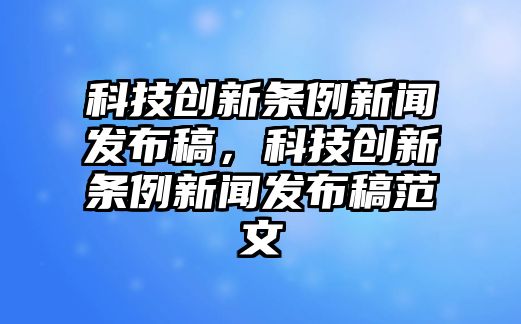 科技创新条例新闻发布稿，科技创新条例新闻发布稿范文